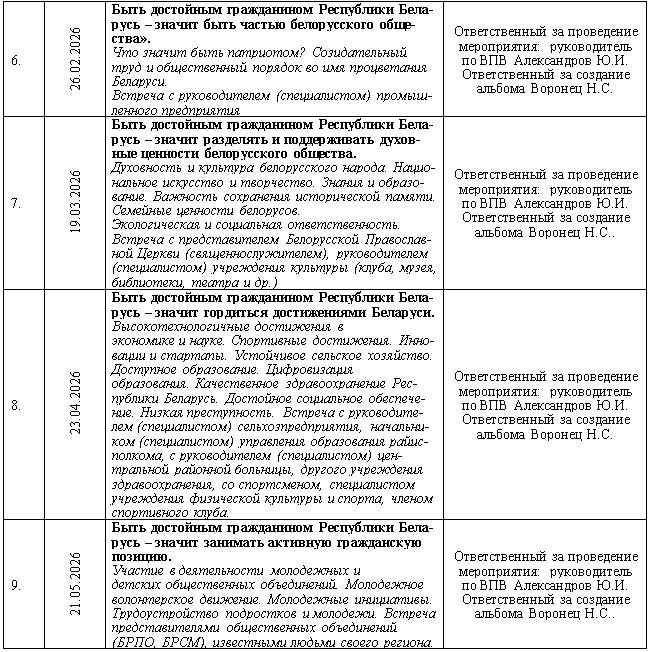 | 6. | 26.02.2026 | Быть достойным гражданином Республики Беларусь – значит быть частью белорусского общества». Что значит быть патриотом? Созидательный труд и общественный порядок во имя процветания Беларуси. Встреча с руководителем (специалистом) промышленного предприятия | Ответственный за проведение мероприятия: руководитель по ВПВ Александров Ю.И. Ответственный за создание альбома Воронец Н.С. |
|---|---|---|---|
| 7. | 19.03.2026 | Быть достойным гражданином Республики Беларусь – значит разделять и поддерживать духовные ценности белорусского общества. Духовность и культура белорусского народа. Национальное искусство и творчество. Знания и образование. Важность сохранения исторической памяти. Семейные ценности белорусов. Экологическая и социальная ответственность. Встреча с представителем Белорусской Православной Церкви (священнослужителем), руководителем (специалистом) учреждения культуры (клуба, музея, библиотеки, театра и др.) | Ответственный за проведение мероприятия: руководитель по ВПВ Александров Ю.И. Ответственный за создание альбома Воронец Н.С.. |
| 8. | 23.04.2026 | Быть достойным гражданином Республики Беларусь – значит гордиться достижениями Беларуси. Высокотехнологичные достижения в экономике и науке. Спортивные достижения. Инновации и стартапы. Устойчивое сельское хозяйство. Доступное образование. Цифровизация образования. Качественное здравоохранение Республики Беларусь. Достойное социальное обеспечение. Низкая преступность. Встреча с руководителем (специалистом) сельхозпредприятия, начальником (специалистом) управления образования райисполкома, с руководителем (специалистом) центральной районной больницы, другого учреждения здравоохранения, со спортсменом, специалистом учреждения физической культуры и спорта, членом спортивного клуба. | Ответственный за проведение мероприятия: руководитель по ВПВ Александров Ю.И. Ответственный за создание альбома Воронец Н.С. |
| 9. | 21.05.2026 | Быть достойным гражданином Республики Беларусь – значит занимать активную гражданскую позицию. Участие в деятельности молодежных и детских общественных объединений. Молодежное волонтерское движение. Молодежные инициативы. Трудоустройство подростков и молодежи. Встреча представителями общественных объединений (БРПО, БРСМ), известными людьми своего региона. | Ответственный за проведение мероприятия: руководитель по ВПВ Александров Ю.И. Ответственный за создание альбома Воронец Н.С.. |